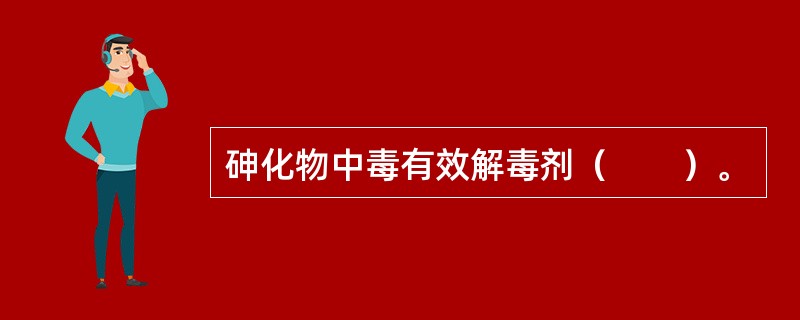 砷化物中毒有效解毒剂（　　）。